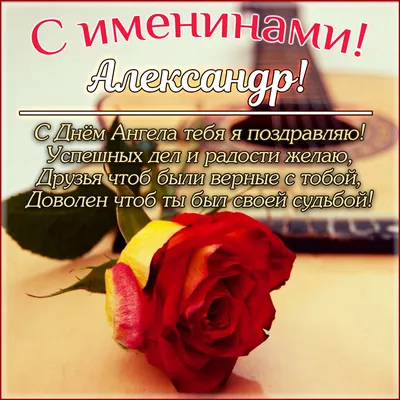 С именинами!
Александр!

С Днём Ангела тебя я поздравляю!
Успешных дел и радости желаю,
Друзья чтоб были верные с тобой,
Доволен чтоб ты был своей судьбой!